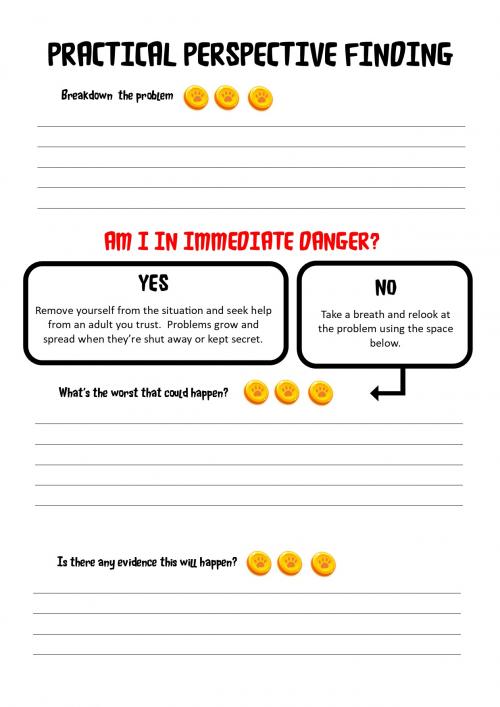 PRACTICAL PERSPECTIVE FINDING

Breakdown the problem

AM I IN IMMEDIATE DANGER?

YES

Remove yourself from the situation and seek help from an adult you trust. Problems grow and spread when they're shut away or kept secret.

NO

Take a breath and relook at the problem using the space below.

What's the worst that could happen?

Is there any evidence this will happen?